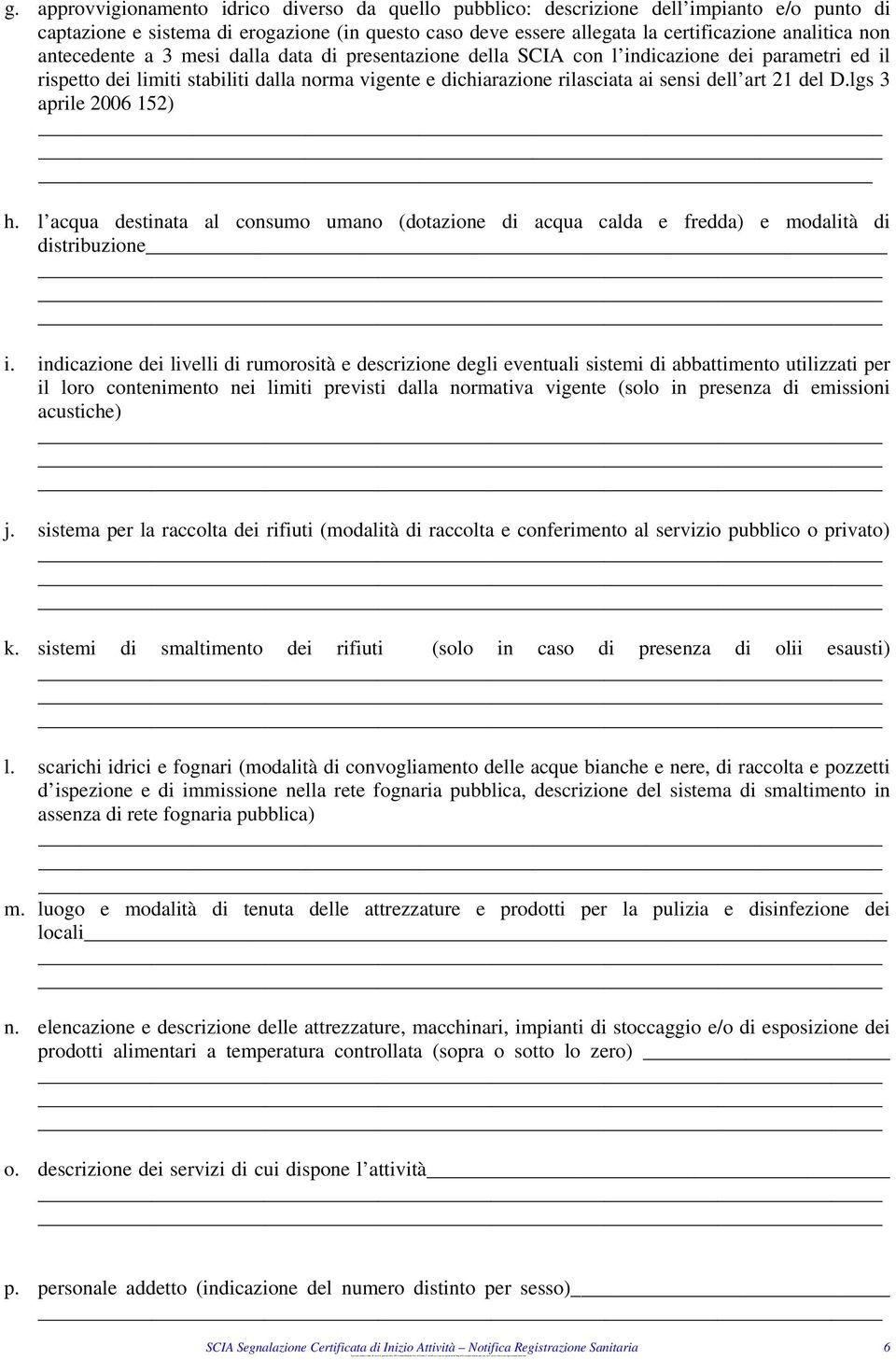 g. approvvigionamento idrico diverso da quello pubblico: descrizione dell'impianto e/o punto di captazione e sistema di erogazione (in questo caso deve essere allegata la certificazione analitica non antecedente a 3 mesi dalla data di presentazione della SCIA con l'indicazione dei parametri ed il rispetto dei limiti stabiliti dalla norma vigente e dichiarazione rilasciata ai sensi dell'art 21 del D.lgs 3 aprile 2006 152)

h. l'acqua destinata al consumo umano (dotazione di acqua calda e fredda) e modalità di distribuzione

i. indicazione dei livelli di rumorosità e descrizione degli eventuali sistemi di abbattimento utilizzati per il loro contenimento nei limiti previsti dalla normativa vigente (solo in presenza di emissioni acustiche)

j. sistema per la raccolta dei rifiuti (modalità di raccolta e conferimento al servizio pubblico o privato)

k. sistemi di smaltimento dei rifiuti (solo in caso di presenza di olii esausti)

l. scarichi idrici e fognari (modalità di convogliamento delle acque bianche e nere, di raccolta e pozzetti d'ispezione e di immissione nella rete fognaria pubblica, descrizione del sistema di smaltimento in assenza di rete fognaria pubblica)

m. luogo e modalità di tenuta delle attrezzature e prodotti per la pulizia e disinfezione dei locali

n. elencazione e descrizione delle attrezzature, macchinari, impianti di stoccaggio e/o di esposizione dei prodotti alimentari a temperatura controllata (sopra o sotto lo zero)

o. descrizione dei servizi di cui dispone l'attività

p. personale addetto (indicazione del numero distinto per sesso)

SCIA Segnalazione Certificata di Inizio Attività – Notifica Registrazione Sanitaria 6